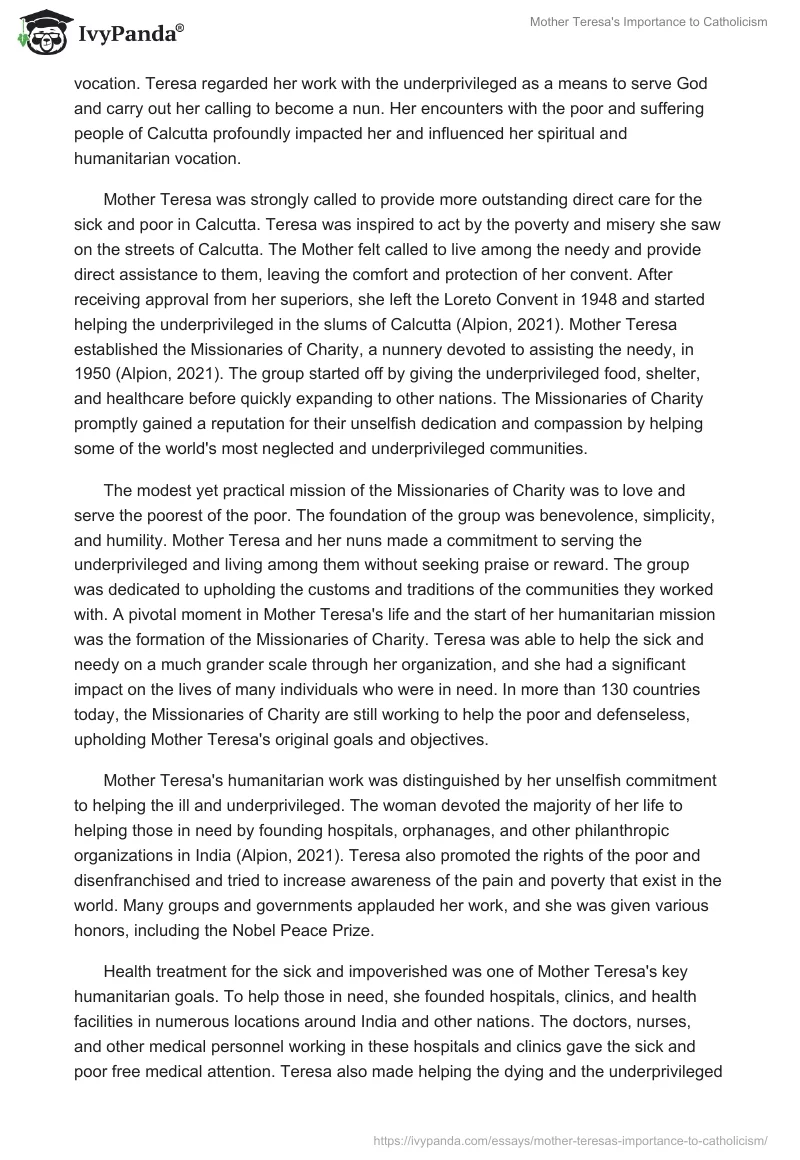 IvyPanda®

Mother Teresa's Importance to Catholicism

vocation. Teresa regarded her work with the underprivileged as a means to serve God and carry out her calling to become a nun. Her encounters with the poor and suffering people of Calcutta profoundly impacted her and influenced her spiritual and humanitarian vocation.

Mother Teresa was strongly called to provide more outstanding direct care for the sick and poor in Calcutta. Teresa was inspired to act by the poverty and misery she saw on the streets of Calcutta. The Mother felt called to live among the needy and provide direct assistance to them, leaving the comfort and protection of her convent. After receiving approval from her superiors, she left the Loreto Convent in 1948 and started helping the underprivileged in the slums of Calcutta (Alpion, 2021). Mother Teresa established the Missionaries of Charity, a nunnery devoted to assisting the needy, in 1950 (Alpion, 2021). The group started off by giving the underprivileged food, shelter, and healthcare before quickly expanding to other nations. The Missionaries of Charity promptly gained a reputation for their unselfish dedication and compassion by helping some of the world's most neglected and underprivileged communities.

The modest yet practical mission of the Missionaries of Charity was to love and serve the poorest of the poor. The foundation of the group was benevolence, simplicity, and humility. Mother Teresa and her nuns made a commitment to serving the underprivileged and living among them without seeking praise or reward. The group was dedicated to upholding the customs and traditions of the communities they worked with. A pivotal moment in Mother Teresa's life and the start of her humanitarian mission was the formation of the Missionaries of Charity. Teresa was able to help the sick and needy on a much grander scale through her organization, and she had a significant impact on the lives of many individuals who were in need. In more than 130 countries today, the Missionaries of Charity are still working to help the poor and defenseless, upholding Mother Teresa's original goals and objectives.

Mother Teresa's humanitarian work was distinguished by her unselfish commitment to helping the ill and underprivileged. The woman devoted the majority of her life to helping those in need by founding hospitals, orphanages, and other philanthropic organizations in India (Alpion, 2021). Teresa also promoted the rights of the poor and disenfranchised and tried to increase awareness of the pain and poverty that exist in the world. Many groups and governments applauded her work, and she was given various honors, including the Nobel Peace Prize.

Health treatment for the sick and impoverished was one of Mother Teresa's key humanitarian goals. To help those in need, she founded hospitals, clinics, and health facilities in numerous locations around India and other nations. The doctors, nurses, and other medical personnel working in these hospitals and clinics gave the sick and poor free medical attention. Teresa also made helping the dying and the underprivileged

https://ivypanda.com/essays/mother-teresas-importance-to-catholicism/